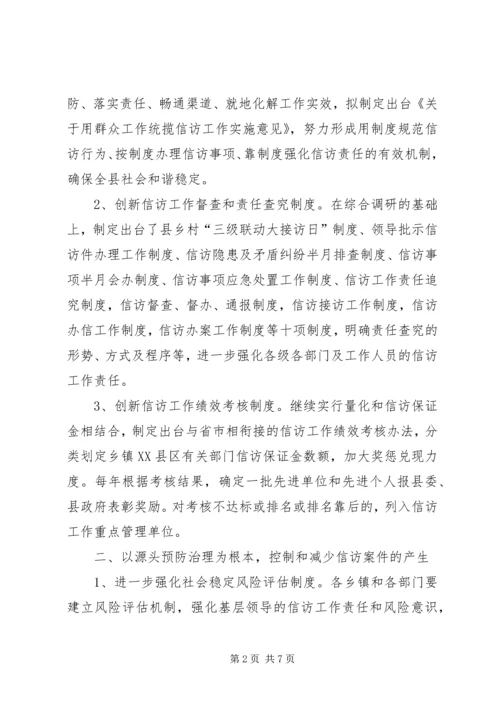 防、落实责任、畅通渠道、就地化解工作实效，拟制定出台《关于用群众工作统揽信访工作实施意见》，努力形成用制度规范信访行为、按制度办理信访事项、靠制度强化信访责任的有效机制，确保全县社会和谐稳定。

2、创新信访工作督查和责任查究制度。在综合调研的基础上，制定出台了县乡村“三级联动大接访日”制度、领导批示信访件办理工作制度、信访隐患及矛盾纠纷半月排查制度、信访事项半月会办制度、信访事项应急处置工作制度、信访工作责任追究制度，信访督查、督办、通报制度，信访接访工作制度，信访办信工作制度，信访办案工作制度等十项制度，明确责任查究的形势、方式及程序等，进一步强化各级各部门及工作人员的信访工作责任。

3、创新信访工作绩效考核制度。继续实行量化和信访保证金相结合，制定出台与省市相衔接的信访工作绩效考核办法，分类划定乡镇XX县区有关部门信访保证金数额，加大奖惩兑现力度。每年根据考核结果，确定一批先进单位和先进个人报县委、县政府表彰奖励。对考核不达标或排名或排名靠后的，列入信访工作重点管理单位。

二、以源头预防治理为根本，控制和减少信访案件的产生

1、进一步强化社会稳定风险评估制度。各乡镇和各部门要建立风险评估机制，强化基层领导的信访工作责任和风险意识，

第2页 共7页